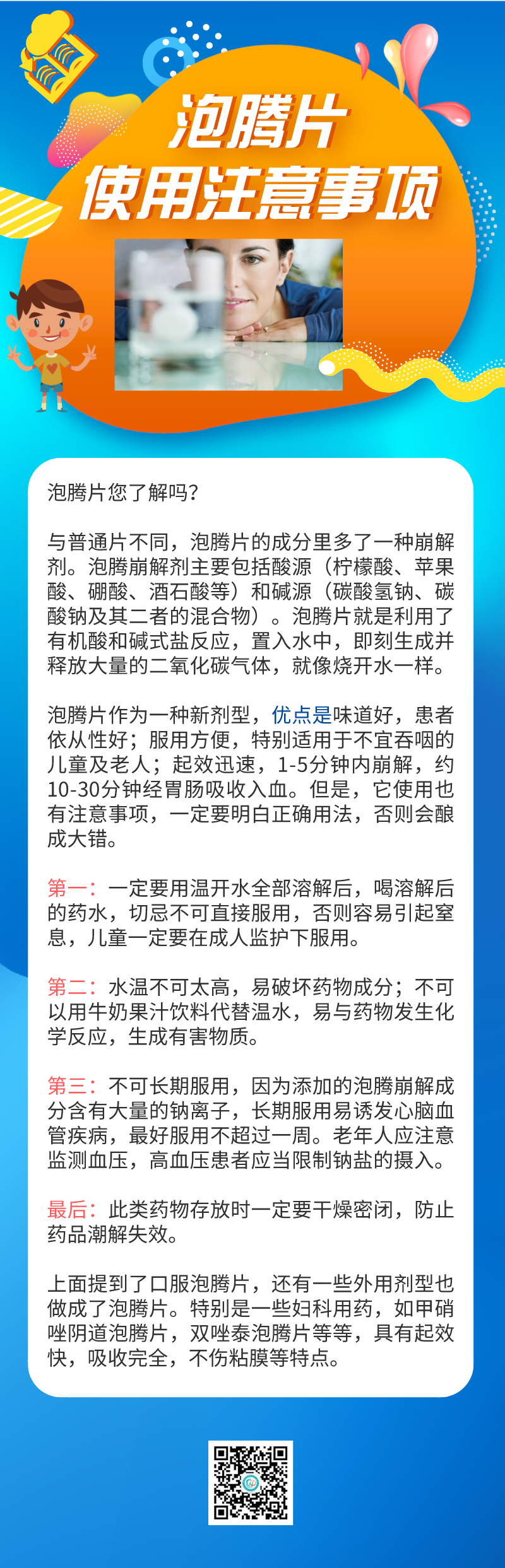 泡腾片
使用注意事项

泡腾片您了解吗？

与普通片不同，泡腾片的成分里多了一种崩解剂。泡腾崩解剂主要包括酸源（柠檬酸、苹果酸、硼酸、酒石酸等）和碱源（碳酸氢钠、碳酸钠及其二者的混合物）。泡腾片就是利用了有机酸和碱式盐反应，置入水中，即刻生成并释放大量的二氧化碳气体，就像烧开水一样。

泡腾片作为一种新剂型，优点是味道好，患者依从性好；服用方便，特别适用于不宜吞咽的儿童及老人；起效迅速，1-5分钟内崩解，约10-30分钟经胃肠吸收入血。但是，它使用也有注意事项，一定要明白正确用法，否则会酿成大错。

第一：一定要用温开水全部溶解后，喝溶解后的药水，切忌不可直接服用，否则容易引起窒息，儿童一定要在成人监护下服用。

第二：水温不可太高，易破坏药物成分；不可以用牛奶果汁饮料代替温水，易与药物发生化学反应，生成有害物质。

第三：不可长期服用，因为添加的泡腾崩解成分含有大量的钠离子，长期服用易诱发心脑血管疾病，最好服用不超过一周。老年人应注意监测血压，高血压患者应当限制钠盐的摄入。

最后：此类药物存放时一定要干燥密闭，防止药品潮解失效。

上面提到了口服泡腾片，还有一些外用剂型也做成了泡腾片。特别是一些妇科用药，如甲硝唑阴道泡腾片，双唑泰泡腾片等等，具有起效快，吸收完全，不伤粘膜等特点。